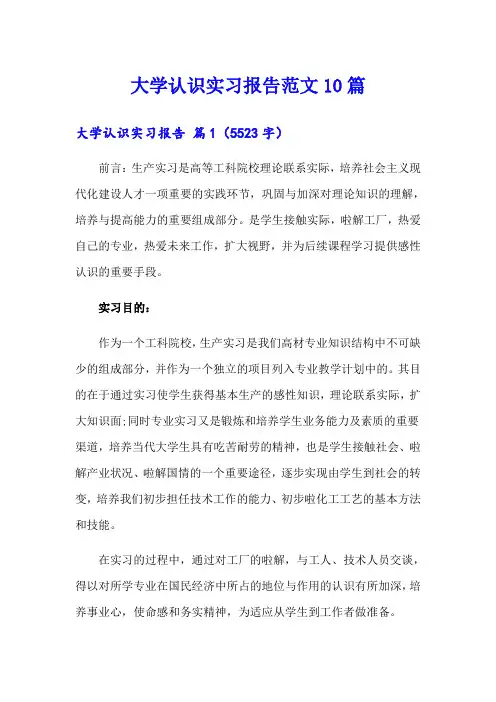 大学认识实习报告范文10篇

大学认识实习报告 篇1（5523字）

前言：生产实习是高等工科院校理论联系实际，培养社会主义现代化建设人才一项重要的实践环节，巩固与加深对理论知识的理解，培养与提高能力的重要组成部分。是学生接触实际，啦解工厂，热爱自己的专业，热爱未来工作，扩大视野，并为后续课程学习提供感性认识的重要手段。

实习目的：

作为一个工科院校，生产实习是我们高材专业知识结构中不可缺少的组成部分，并作为一个独立的项目列入专业教学计划中的。其目的在于通过实习使学生获得基本生产的感性知识，理论联系实际，扩大知识面；同时专业实习又是锻炼和培养学生业务能力及素质的重要渠道，培养当代大学生具有吃苦耐劳的精神，也是学生接触社会、啦解产业状况、啦解国情的一个重要途径，逐步实现由学生到社会的转变，培养我们初步担任技术工作的能力、初步啦化工工艺的基本方法和技能。

在实习的过程中，通过对工厂的啦解，与工人、技术人员交谈，得以对所学专业在国民经济中所占的地位与作用的认识有所加深，培养事业心，使命感和务实精神，为适应从学生到工作者做准备。